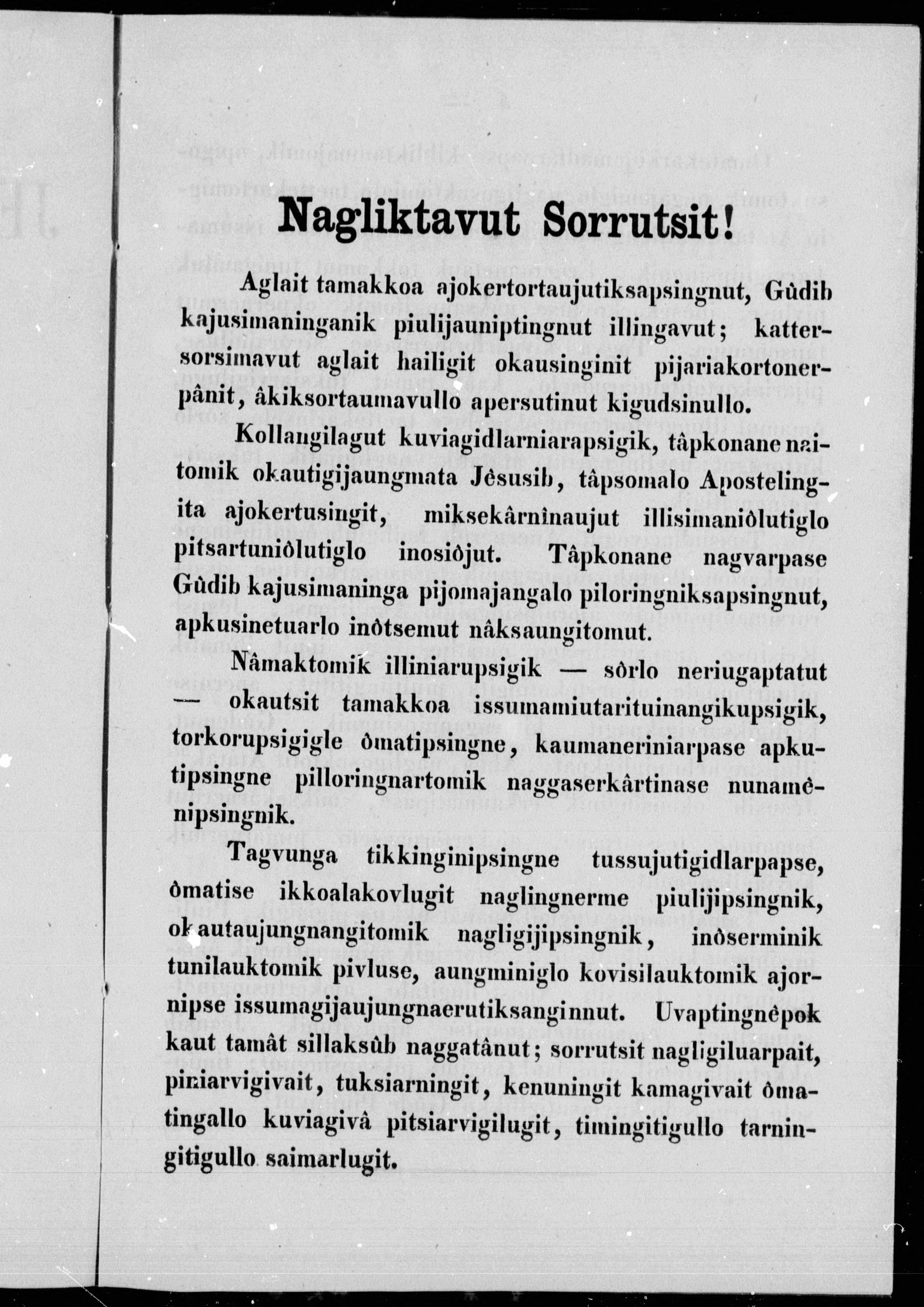 Nagliktavut Sorrutsit!

Aglait tamakkoa ajokertortaujutiksapsingnut, Gûdib kajusimaninganik piulijauniptingnut illingavut; kattersorsimavut aglait hailigit okausinginit pijariakortonerpânit, âkiksortaumavullo apersutinut kigudsinullo.

Kollangilagut kuviagidlarniarapsigik, tâpkonane naitomik okautigijaungmata Jêsusib, tâpsomalo Apostelingita ajokertusingit, miksekârnînaujut illisimaniôlutiglo pitsartuniôlutiglo inosiôjut. Tâpkonane nagvarpase Gûdib kajusimaninga pijomajangalo piloringniksapsingnut, apkusinetuarlo inôtsemut nâksaungitomut.

Nâmaktomik illiniarupsigik — sôrlo neriugaptatut — okautsit tamakkoa issumamiutarituinangikupsigik, torkorupsigigle ômatipsingne, kaumaneriniarpase apkutipsingne pilloringnartomik naggaserkârtinase nunamênipsingnik.

Tagvunga tikkinginipsingne tussujutigidlarpapse, ômatise ikkoalakovlugit naglingnerme piulijipsingnik, okautaujungnangitomik nagligijipsingnik, inôserminik tunilauktomik pivluse, aungminiglo kovisilauktomik ajornipse issumagijaujungnaerutiksanginnut. Uvaptingnêpok kaut tamât sillaksûb naggatânut; sorrutsit nagligiluarpait, piniarvigivait, tuksiarningit, kenuningit kamagivait ômatingallo kuviagivâ pitsiarvigilugit, timingitigullo tarningitigullo saimarlugit.